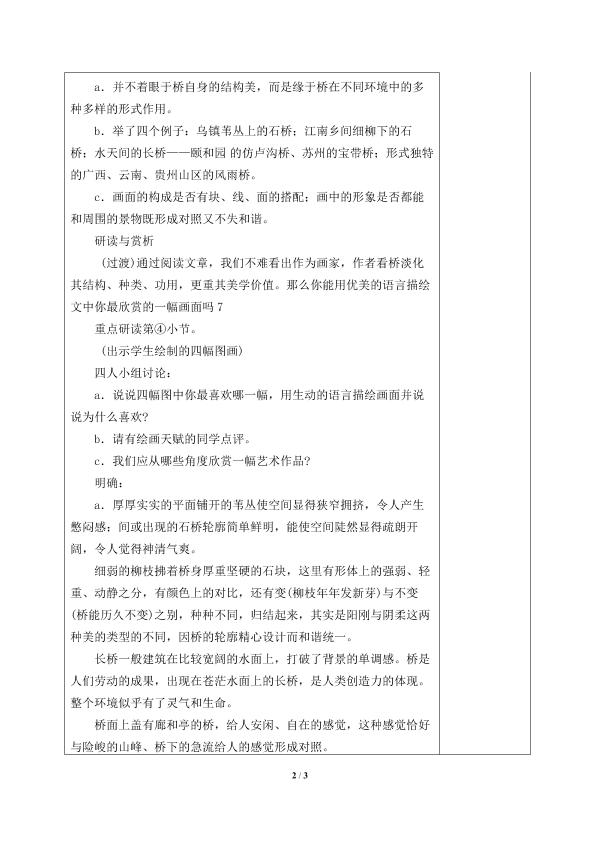 a．并不着眼于桥自身的结构美，而是缘于桥在不同环境中的多种多样的形式作用。

b．举了四个例子：乌镇苇丛上的石桥；江南乡间细柳下的石桥；水天间的长桥——颐和园的仿卢沟桥、苏州的宝带桥；形式独特的广西、云南、贵州山区的风雨桥。

c．画面的构成是否有块、线、面的搭配；画中的形象是否都能和周围的景物既形成对照又不失和谐。

研读与赏析

（过渡）通过阅读文章，我们不难看出作为画家，作者看桥淡化其结构、种类、功用，更重其美学价值。那么你能用优美的语言描绘文中你最欣赏的一幅画面吗7

重点研读第④小节。

（出示学生绘制的四幅图画）

四人小组讨论：

a．说说四幅图中你最喜欢哪一幅，用生动的语言描绘画面并说说为什么喜欢？

b．请有绘画天赋的同学点评。

c．我们应从哪些角度欣赏一幅艺术作品？

明确：

a．厚厚实实的平面铺开的苇丛使空间显得狭窄拥挤，令人产生憋闷感；间或出现的石桥轮廓简单鲜明，能使空间陡然显得疏朗开阔，令人觉得神清气爽。

细弱的柳枝拂着桥身厚重坚硬的石块，这里有形体上的强弱、轻重、动静之分，有颜色上的对比，还有变（柳枝年年发新芽）与不变（桥能历久不变）之别，种种不同，归结起来，其实是阳刚与阴柔这两种美的类型的不同，因桥的轮廓精心设计而和谐统一。

长桥一般建筑在比较宽阔的水面上，打破了背景的单调感。桥是人们劳动的成果，出现在苍茫水面上的长桥，是人类创造力的体现。整个环境似乎有了灵气和生命。

桥面上盖有廊和亭的桥，给人安闲、自在的感觉，这种感觉恰好与险峻的山峰、桥下的急流给人的感觉形成对照。

2 / 3